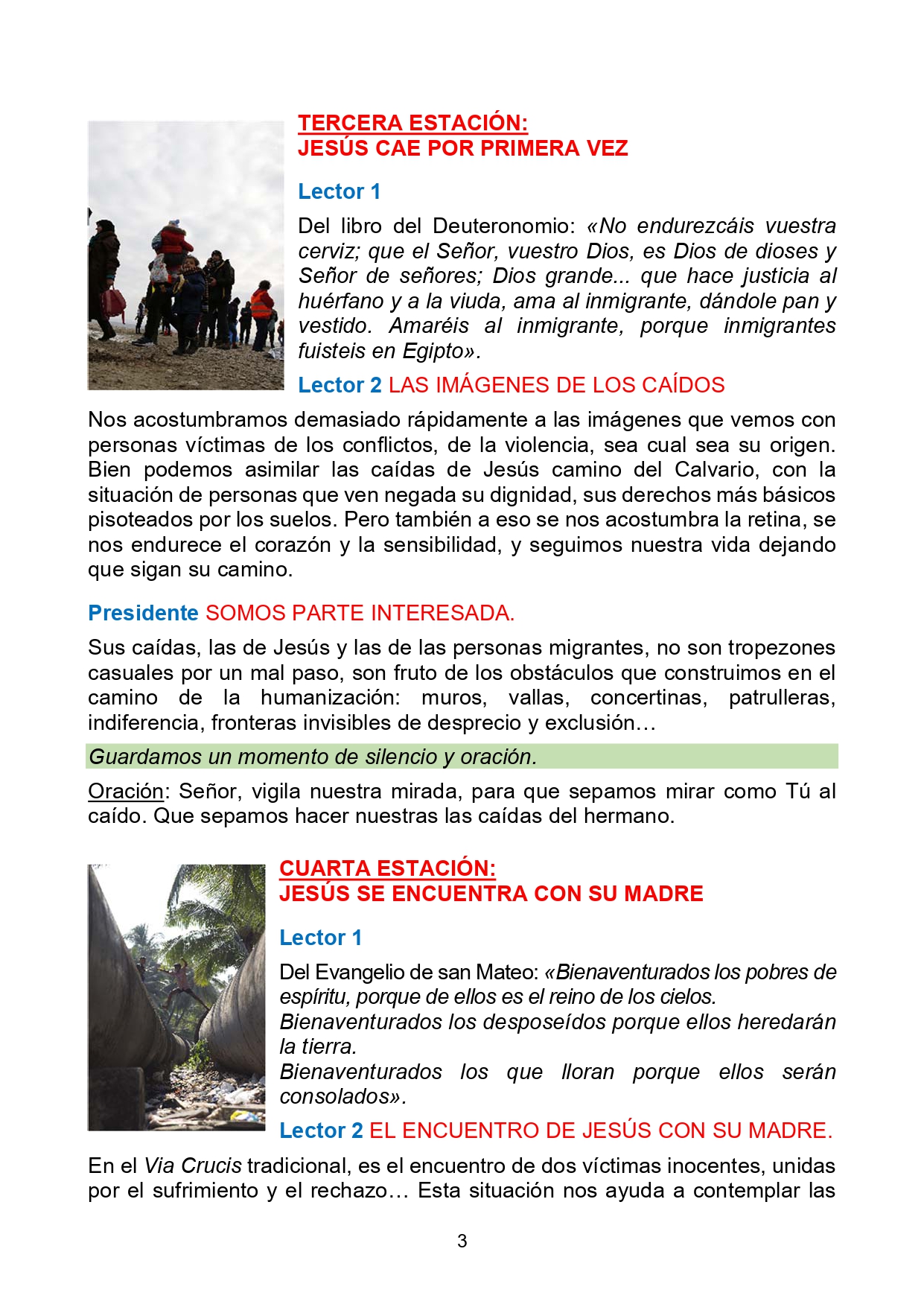 TERCERA ESTACIÓN:
JESÚS CAE POR PRIMERA VEZ

Lector 1

Del libro del Deuteronomio: «No endurezcáis vuestra cerviz; que el Señor, vuestro Dios, es Dios de dioses y Señor de señores; Dios grande... que hace justicia al huérfano y a la viuda, ama al inmigrante, dándole pan y vestido. Amaréis al inmigrante, porque inmigrantes fuisteis en Egipto».

Lector 2 LAS IMÁGENES DE LOS CAÍDOS

Nos acostumbramos demasiado rápidamente a las imágenes que vemos con personas víctimas de los conflictos, de la violencia, sea cual sea su origen. Bien podemos asimilar las caídas de Jesús camino del Calvario, con la situación de personas que ven negada su dignidad, sus derechos más básicos pisoteados por los suelos. Pero también a eso se nos acostumbra la retina, se nos endurece el corazón y la sensibilidad, y seguimos nuestra vida dejando que sigan su camino.

Presidente SOMOS PARTE INTERESADA.

Sus caídas, las de Jesús y las de las personas migrantes, no son tropezones casuales por un mal paso, son fruto de los obstáculos que construimos en el camino de la humanización: muros, vallas, concertinas, patrulleras, indiferencia, fronteras invisibles de desprecio y exclusión…

Guardamos un momento de silencio y oración.

Oración: Señor, vigila nuestra mirada, para que sepamos mirar como Tú al caído. Que sepamos hacer nuestras las caídas del hermano.

CUARTA ESTACIÓN:
JESÚS SE ENCUENTRA CON SU MADRE

Lector 1

Del Evangelio de san Mateo: «Bienaventurados los pobres de espíritu, porque de ellos es el reino de los cielos.
Bienaventurados los desposeídos porque ellos heredarán la tierra.
Bienaventurados los que lloran porque ellos serán consolados».

Lector 2 EL ENCUENTRO DE JESÚS CON SU MADRE.

En el Via Crucis tradicional, es el encuentro de dos víctimas inocentes, unidas por el sufrimiento y el rechazo… Esta situación nos ayuda a contemplar las

3